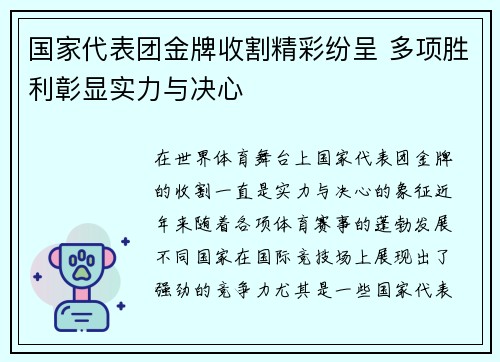 国家代表团金牌收割精彩纷呈 多项胜利彰显实力与决心

在世界体育舞台上国家代表团金牌的收割一直是实力与决心的象征近年来随着各项体育赛事的蓬勃发展不同国家在国际竞技场上展现出了强劲的竞争力尤其是一些国家代表